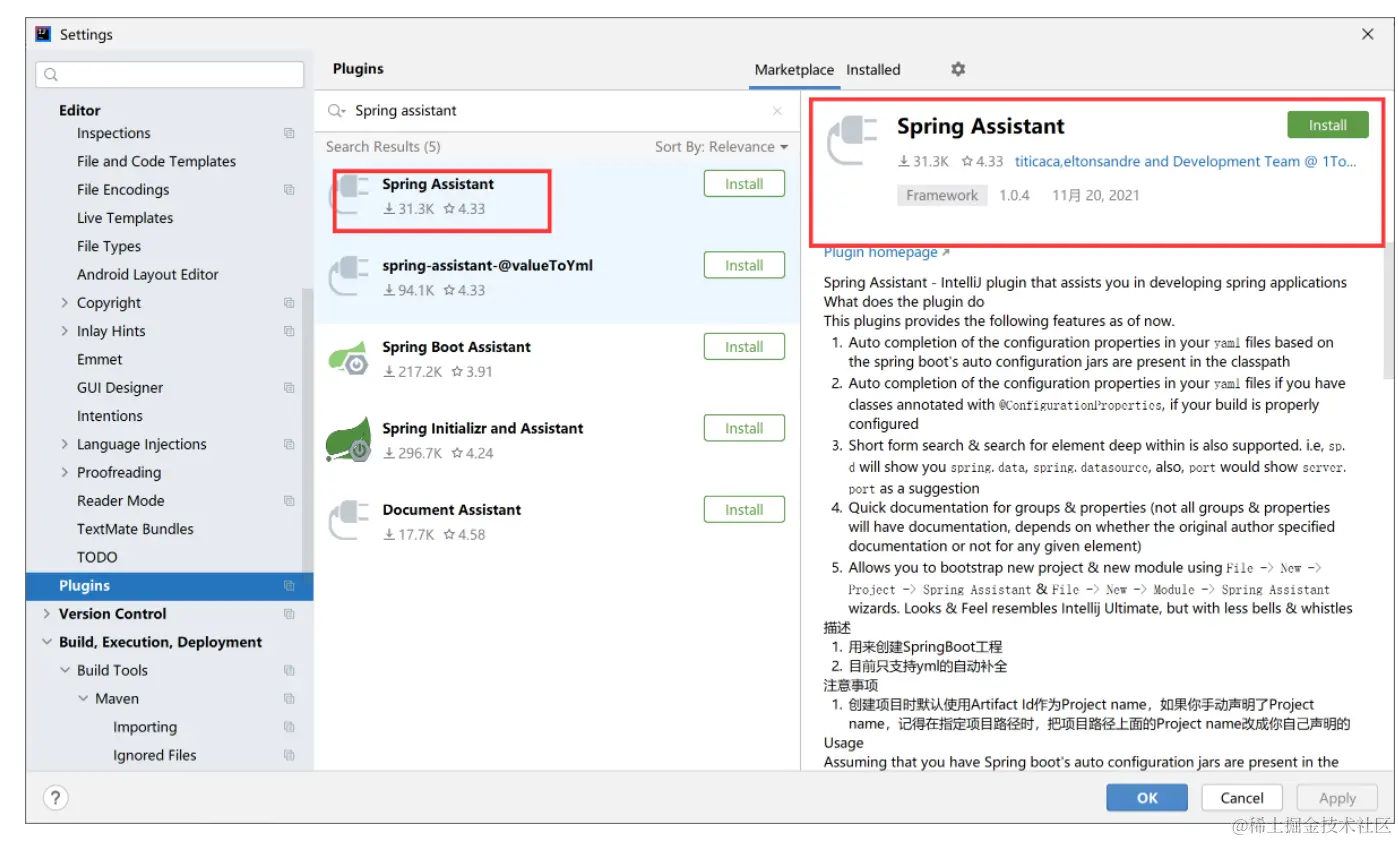 Settings

Editor
Inspections
File and Code Templates
File Encodings
Live Templates
File Types
Android Layout Editor
Copyright
Inlay Hints
Emmet
GUI Designer
Intentions
Language Injections
Proofreading
Reader Mode
TextMate Bundles
TODO
Plugins
Version Control
Build, Execution, Deployment
Build Tools
Maven
Importing
Ignored Files

Plugins
Marketplace Installed

Spring assistant
Search Results (5) Sort By: Relevance

Spring Assistant
31.3K 4.33
Install

spring-assistant-@valueToYml
94.1K 4.33
Install

Spring Boot Assistant
217.2K 3.91
Install

Spring Initializr and Assistant
296.7K 4.24
Install

Document Assistant
17.7K 4.58
Install

Spring Assistant
Install
31.3K 4.33 titicaca,eltonsandre and Development Team @ 1To...
Framework 1.0.4 11月 20, 2021

Plugin homepage ↗

Spring Assistant - IntelliJ plugin that assists you in developing spring applications
What does the plugin do
This plugins provides the following features as of now.
1. Auto completion of the configuration properties in your yaml files based on the spring boot's auto configuration jars are present in the classpath
2. Auto completion of the configuration properties in your yaml files if you have classes annotated with @ConfigurationProperties, if your build is properly configured
3. Short form search & search for element deep within is also supported. i.e, sp.d will show you spring.data, spring.datasource, also, port would show server.port as a suggestion
4. Quick documentation for groups & properties (not all groups & properties will have documentation, depends on whether the original author specified documentation or not for any given element)
5. Allows you to bootstrap new project & new module using File -> New -> Project -> Spring Assistant & File -> New -> Module -> Spring Assistant wizards. Looks & Feel resembles Intellij Ultimate, but with less bells & whistles
描述
1. 用来创建SpringBoot工程
2. 目前只支持yml的自动补全
注意事项
1. 创建项目时默认使用Artifact Id作为Project name，如果你手动声明了Project name，记得在指定项目路径时，把项目路径上面的Project name改成你自己声明的
Usage
Assuming that you have Spring boot's auto configuration jars are present in the

?
OK Cancel Apply
@稀土掘金技术社区